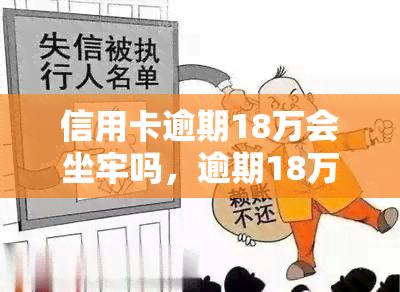 失信被执行人名单

信用卡逾期18万会坐牢吗，逾期18万

赖账不还